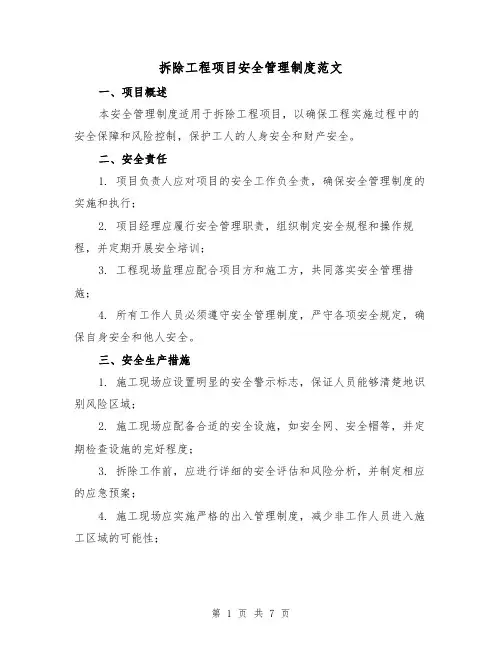 拆除工程项目安全管理制度范文

一、项目概述

本安全管理制度适用于拆除工程项目，以确保工程实施过程中的安全保障和风险控制，保护工人的人身安全和财产安全。

二、安全责任

1. 项目负责人应对项目的安全工作负全责，确保安全管理制度的实施和执行；

2. 项目经理应履行安全管理职责，组织制定安全规程和操作规程，并定期开展安全培训；

3. 工程现场监理应配合项目方和施工方，共同落实安全管理措施；

4. 所有工作人员必须遵守安全管理制度，严守各项安全规定，确保自身安全和他人安全。

三、安全生产措施

1. 施工现场应设置明显的安全警示标志，保证人员能够清楚地识别风险区域；

2. 施工现场应配备合适的安全设施，如安全网、安全帽等，并定期检查设施的完好程度；

3. 拆除工作前，应进行详细的安全评估和风险分析，并制定相应的应急预案；

4. 施工现场应实施严格的出入管理制度，减少非工作人员进入施工区域的可能性；

第 1 页 共 7 页